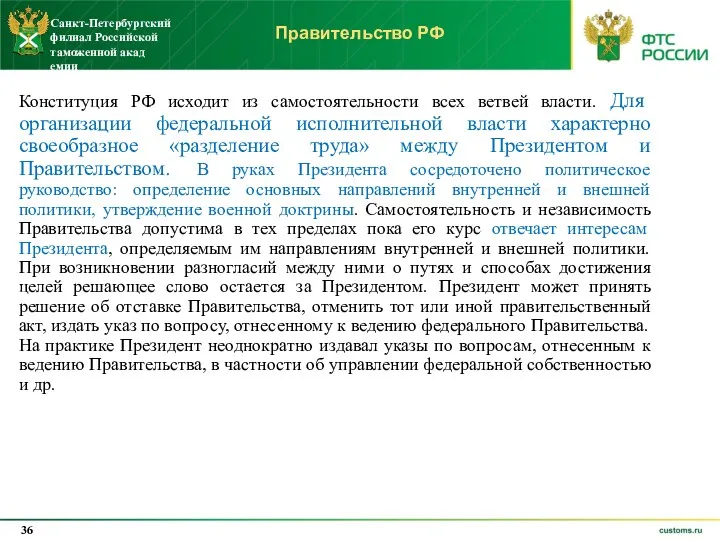 Санкт-Петербургский филиал Российской таможенной акад емии

Правительство РФ

ФТС РОССИИ

Конституция РФ исходит из самостоятельности всех ветвей власти. Для организации федеральной исполнительной власти характерно своеобразное «разделение труда» между Президентом и Правительством. В руках Президента сосредоточено политическое руководство: определение основных направлений внутренней и внешней политики, утверждение военной доктрины. Самостоятельность и независимость Правительства допустима в тех пределах пока его курс отвечает интересам Президента, определяемым им направлениям внутренней и внешней политики. При возникновении разногласий между ними о путях и способах достижения целей решающее слово остается за Президентом. Президент может принять решение об отставке Правительства, отменить тот или иной правительственный акт, издать указ по вопросу, отнесенному к ведению федерального Правительства. На практике Президент неоднократно издавал указы по вопросам, отнесенным к ведению Правительства, в частности об управлении федеральной собственностью и др.

36

customs.ru